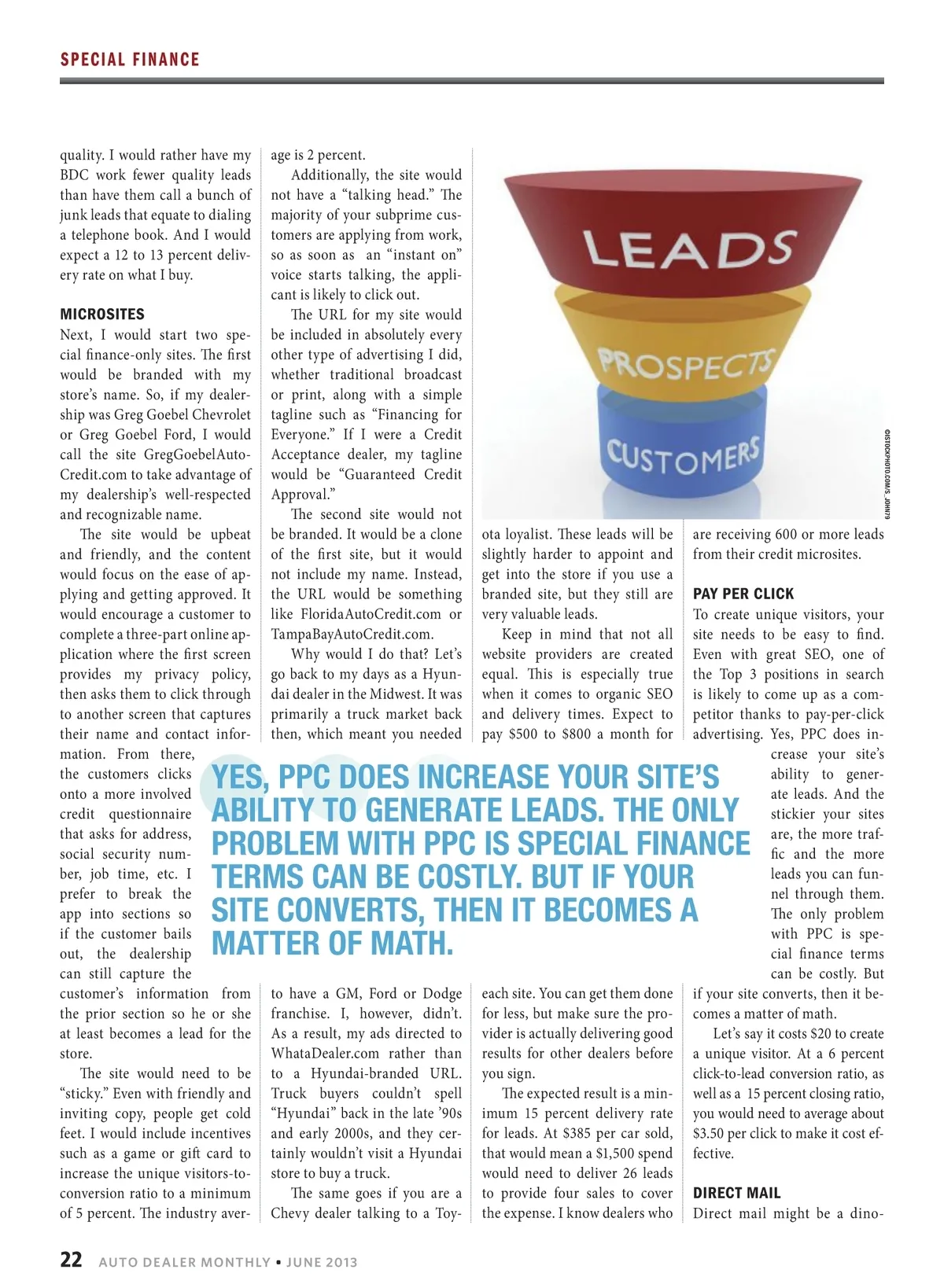 SPECIAL FINANCE

quality. I would rather have my BDC work fewer quality leads than have them call a bunch of junk leads that equate to dialing a telephone book. And I would expect a 12 to 13 percent delivery rate on what I buy.

MICROSITES
Next, I would start two special finance-only sites. The first would be branded with my store's name. So, if my dealership was Greg Goebel Chevrolet or Greg Goebel Ford, I would call the site GregGoebelAutoCredit.com to take advantage of my dealership's well-respected and recognizable name.

The site would be upbeat and friendly, and the content would focus on the ease of applying and getting approved. It would encourage a customer to complete a three-part online application where the first screen provides my privacy policy, then asks them to click through to another screen that captures their name and contact information. From there, the customers clicks onto a more involved credit questionnaire that asks for address, social security number, job time, etc. I prefer to break the app into sections so if the customer bails out, the dealership can still capture the customer's information from the prior section so he or she at least becomes a lead for the store.

The site would need to be "sticky." Even with friendly and inviting copy, people get cold feet. I would include incentives such as a game or gift card to increase the unique visitors-to-conversion ratio to a minimum of 5 percent. The industry average is 2 percent.

Additionally, the site would not have a "talking head." The majority of your subprime customers are applying from work, so as soon as an "instant on" voice starts talking, the applicant is likely to click out.

The URL for my site would be included in absolutely every other type of advertising I did, whether traditional broadcast or print, along with a simple tagline such as "Financing for Everyone." If I were a Credit Acceptance dealer, my tagline would be "Guaranteed Credit Approval."

The second site would not be branded. It would be a clone of the first site, but it would not include my name. Instead, the URL would be something like FloridaAutoCredit.com or TampaBayAutoCredit.com.

Why would I do that? Let's go back to my days as a Hyundai dealer in the Midwest. It was primarily a truck market back then, which meant you needed to have a GM, Ford or Dodge franchise. I, however, didn't. As a result, my ads directed to WhataDealer.com rather than to a Hyundai-branded URL. Truck buyers couldn't spell "Hyundai" back in the late '90s and early 2000s, and they certainly wouldn't visit a Hyundai store to buy a truck.

The same goes if you are a Chevy dealer talking to a Toyota loyalist. These leads will be slightly harder to appoint and get into the store if you use a branded site, but they still are very valuable leads.

Keep in mind that not all website providers are created equal. This is especially true when it comes to organic SEO and delivery times. Expect to pay $500 to $800 a month for each site. You can get them done for less, but make sure the provider is actually delivering good results for other dealers before you sign.

The expected result is a minimum 15 percent delivery rate for leads. At $385 per car sold, that would mean a $1,500 spend would need to deliver 26 leads to provide four sales to cover the expense. I know dealers who are receiving 600 or more leads from their credit microsites.

PAY PER CLICK
To create unique visitors, your site needs to be easy to find. Even with great SEO, one of the Top 3 positions in search is likely to come up as a competitor thanks to pay-per-click advertising. Yes, PPC does increase your site's ability to generate leads. And the stickier your sites are, the more traffic and the more leads you can funnel through them. The only problem with PPC is special finance terms can be costly. But if your site converts, then it becomes a matter of math.

Let's say it costs $20 to create a unique visitor. At a 6 percent click-to-lead conversion ratio, as well as a 15 percent closing ratio, you would need to average about $3.50 per click to make it cost effective.

DIRECT MAIL
Direct mail might be a dino-

LEADS
PROSPECTS
CUSTOMERS
©ISTOCKPHOTO.COM/S_JOHN79

YES, PPC DOES INCREASE YOUR SITE'S ABILITY TO GENERATE LEADS. THE ONLY PROBLEM WITH PPC IS SPECIAL FINANCE TERMS CAN BE COSTLY. BUT IF YOUR SITE CONVERTS, THEN IT BECOMES A MATTER OF MATH.

22 AUTO DEALER MONTHLY • JUNE 2013